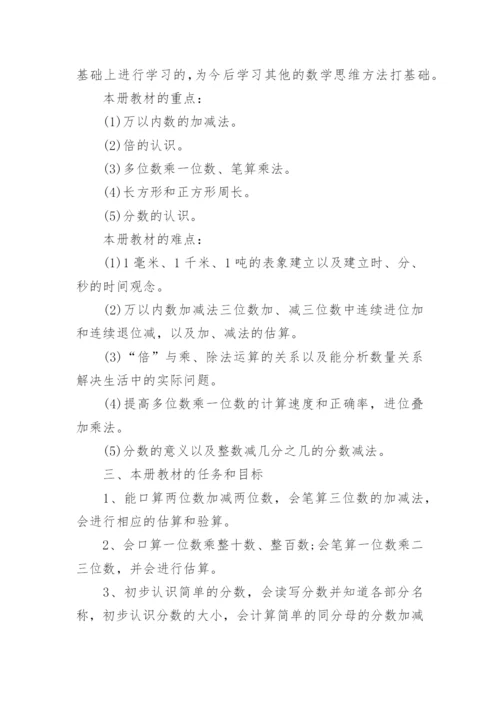 基础上进行学习的，为今后学习其他的数学思维方法打基础。

本册教材的重点：

(1)万以内数的加减法。

(2)倍的认识。

(3)多位数乘一位数、笔算乘法。

(4)长方形和正方形周长。

(5)分数的认识。

本册教材的难点：

(1)1毫米、1千米、1吨的表象建立以及建立时、分、秒的时间观念。

(2)万以内数加减法三位数加、减三位数中连续进位加和连续退位减，以及加、减法的估算。

(3)“倍”与乘、除法运算的关系以及能分析数量关系解决生活中的实际问题。

(4)提高多位数乘一位数的计算速度和正确率，进位叠加乘法。

(5)分数的意义以及整数减几分之几的分数减法。

三、本册教材的任务和目标

1、能口算两位数加减两位数，会笔算三位数的加减法，会进行相应的估算和验算。

2、会口算一位数乘整十数、整百数;会笔算一位数乘二三位数，并会进行估算。

3、初步认识简单的分数，会读写分数并知道各部分名称，初步认识分数的大小，会计算简单的同分母的分数加减